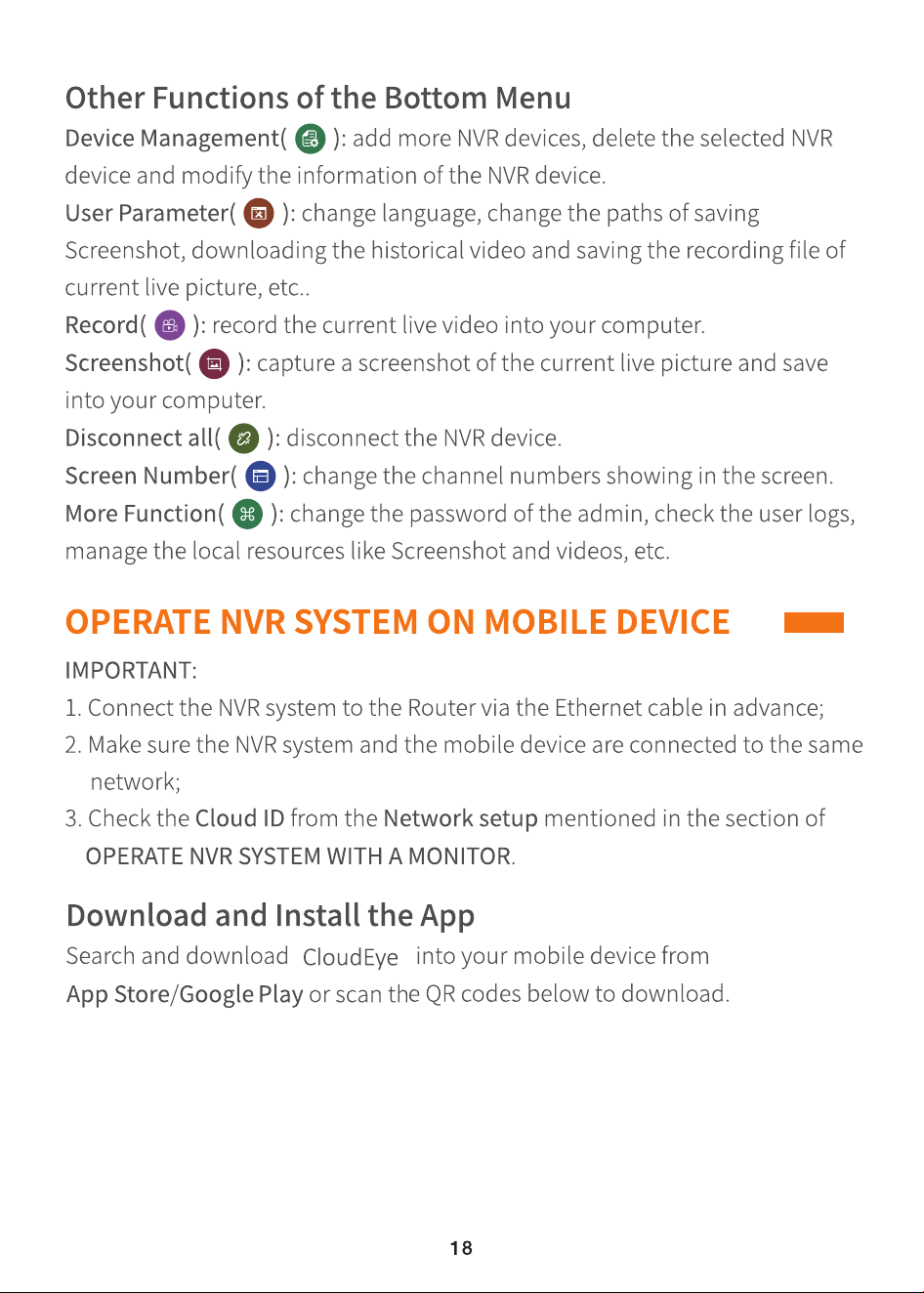 Other Functions of the Bottom Menu

Device Management( ): add more NVR devices, delete the selected NVR device and modify the information of the NVR device.

User Parameter( ): change language, change the paths of saving Screenshot, downloading the historical video and saving the recording file of current live picture, etc..

Record( ): record the current live video into your computer.

Screenshot( ): capture a screenshot of the current live picture and save into your computer.

Disconnect all( ): disconnect the NVR device.

Screen Number( ): change the channel numbers showing in the screen.

More Function( ): change the password of the admin, check the user logs, manage the local resources like Screenshot and videos, etc.

OPERATE NVR SYSTEM ON MOBILE DEVICE

IMPORTANT:

1. Connect the NVR system to the Router via the Ethernet cable in advance;
2. Make sure the NVR system and the mobile device are connected to the same network;
3. Check the Cloud ID from the Network setup mentioned in the section of OPERATE NVR SYSTEM WITH A MONITOR.

Download and Install the App

Search and download CloudEye into your mobile device from App Store/Google Play or scan the QR codes below to download.

18